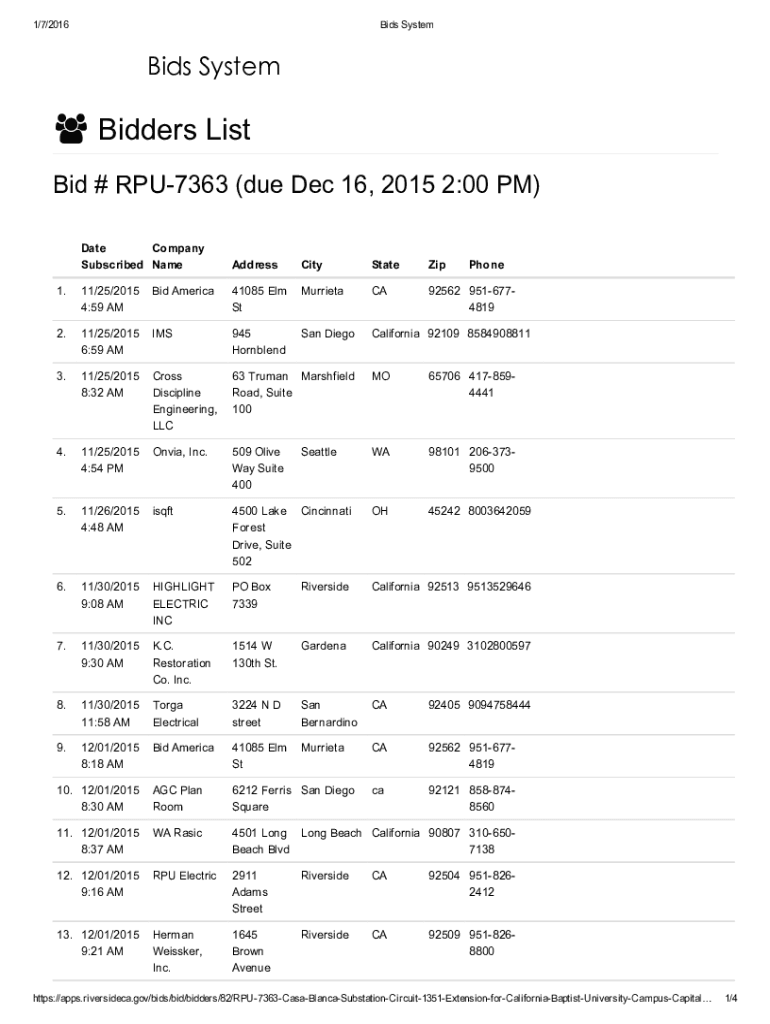 1/7/2016 Bids System

Bids System

Bidders List

Bid # RPU-7363 (due Dec 16, 2015 2:00 PM)

| | Date Subscribed | Company Name | Address | City | State | Zip | Phone |
|---|---|---|---|---|---|---|---|
| 1. | 11/25/2015 4:59 AM | Bid America | 41085 Elm St | Murrieta | CA | 92562 | 951-677-4819 |
| 2. | 11/25/2015 6:59 AM | IMS | 945 Hornblend | San Diego | California | 92109 | 8584908811 |
| 3. | 11/25/2015 8:32 AM | Cross Discipline Engineering, LLC | 63 Truman Road, Suite 100 | Marshfield | MO | 65706 | 417-859-4441 |
| 4. | 11/25/2015 4:54 PM | Onvia, Inc. | 509 Olive Way Suite 400 | Seattle | WA | 98101 | 206-373-9500 |
| 5. | 11/26/2015 4:48 AM | isqft | 4500 Lake Forest Drive, Suite 502 | Cincinnati | OH | 45242 | 8003642059 |
| 6. | 11/30/2015 9:08 AM | HIGHLIGHT ELECTRIC INC | PO Box 7339 | Riverside | California | 92513 | 9513529646 |
| 7. | 11/30/2015 9:30 AM | K.C. Restoration Co. Inc. | 1514 W 130th St. | Gardena | California | 90249 | 3102800597 |
| 8. | 11/30/2015 11:58 AM | Torga Electrical | 3224 N D street | San Bernardino | CA | 92405 | 9094758444 |
| 9. | 12/01/2015 8:18 AM | Bid America | 41085 Elm St | Murrieta | CA | 92562 | 951-677-4819 |
| 10. | 12/01/2015 8:30 AM | AGC Plan Room | 6212 Ferris Square | San Diego | ca | 92121 | 858-874-8560 |
| 11. | 12/01/2015 8:37 AM | WA Rasic | 4501 Long Beach Blvd | Long Beach | California | 90807 | 310-650-7138 |
| 12. | 12/01/2015 9:16 AM | RPU Electric | 2911 Adams Street | Riverside | CA | 92504 | 951-826-2412 |
| 13. | 12/01/2015 9:21 AM | Herman Weissker, Inc. | 1645 Brown Avenue | Riverside | CA | 92509 | 951-826-8800 |

https://apps.riversideca.gov/bids/bid/bidders/82/RPU-7363-Casa-Blanca-Substation-Circuit-1351-Extension-for-California-Baptist-University-Campus-Capital... 1/4